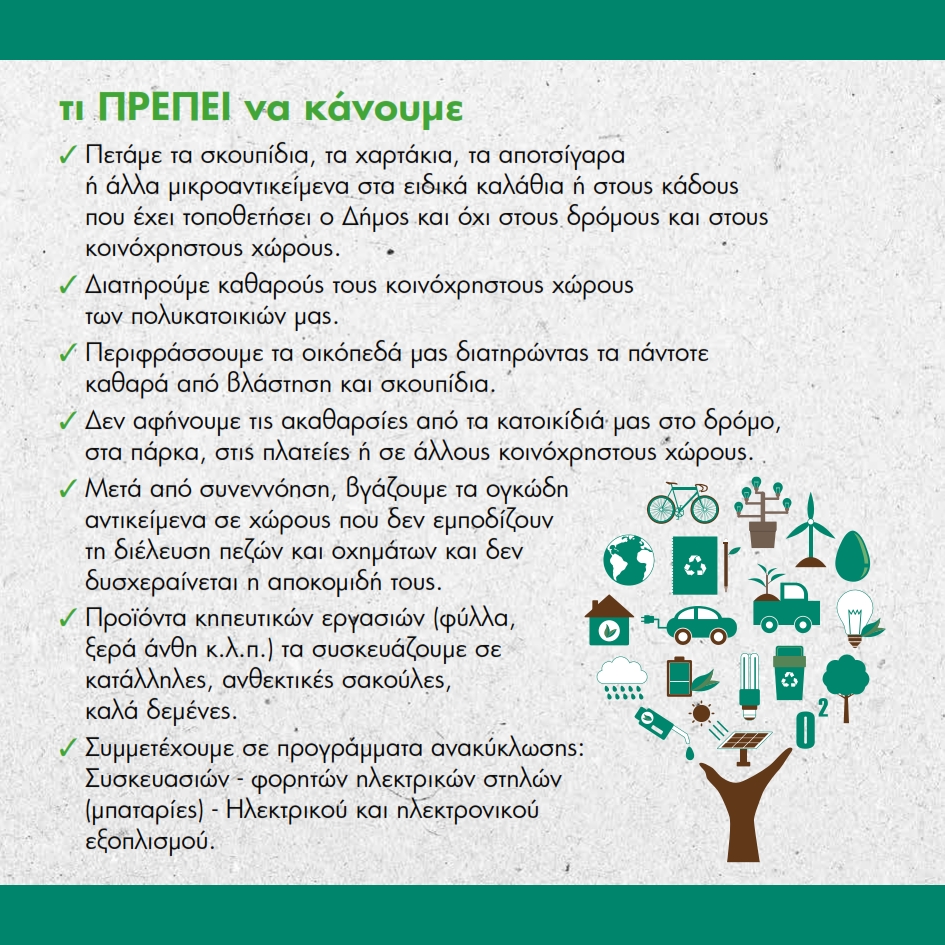 τι ΠΡΕΠΕΙ να κάνουμε

✓ Πετάμε τα σκουπίδια, τα χαρτάκια, τα αποτσίγαρα ή άλλα μικροαντικείμενα στα ειδικά καλάθια ή στους κάδους που έχει τοποθετήσει ο Δήμος και όχι στους δρόμους και στους κοινόχρηστους χώρους.

✓ Διατηρούμε καθαρούς τους κοινόχρηστους χώρους των πολυκατοικιών μας.

✓ Περιφράσσουμε τα οικόπεδά μας διατηρώντας τα πάντοτε καθαρά από βλάστηση και σκουπίδια.

✓ Δεν αφήνουμε τις ακαθαρσίες από τα κατοικίδιά μας στο δρόμο, στα πάρκα, στις πλατείες ή σε άλλους κοινόχρηστους χώρους.

✓ Μετά από συνεννόηση, βγάζουμε τα ογκώδη αντικείμενα σε χώρους που δεν εμποδίζουν τη διέλευση πεζών και οχημάτων και δεν δυσχεραίνεται η αποκομιδή τους.

✓ Προϊόντα κηπευτικών εργασιών (φύλλα, ξερά άνθη κ.λ.π.) τα συσκευάζουμε σε κατάλληλες, ανθεκτικές σακούλες, καλά δεμένες.

✓ Συμμετέχουμε σε προγράμματα ανακύκλωσης: Συσκευασιών - φορητών ηλεκτρικών στηλών (μπαταρίες) - Ηλεκτρικού και ηλεκτρονικού εξοπλισμού.

$O^2$